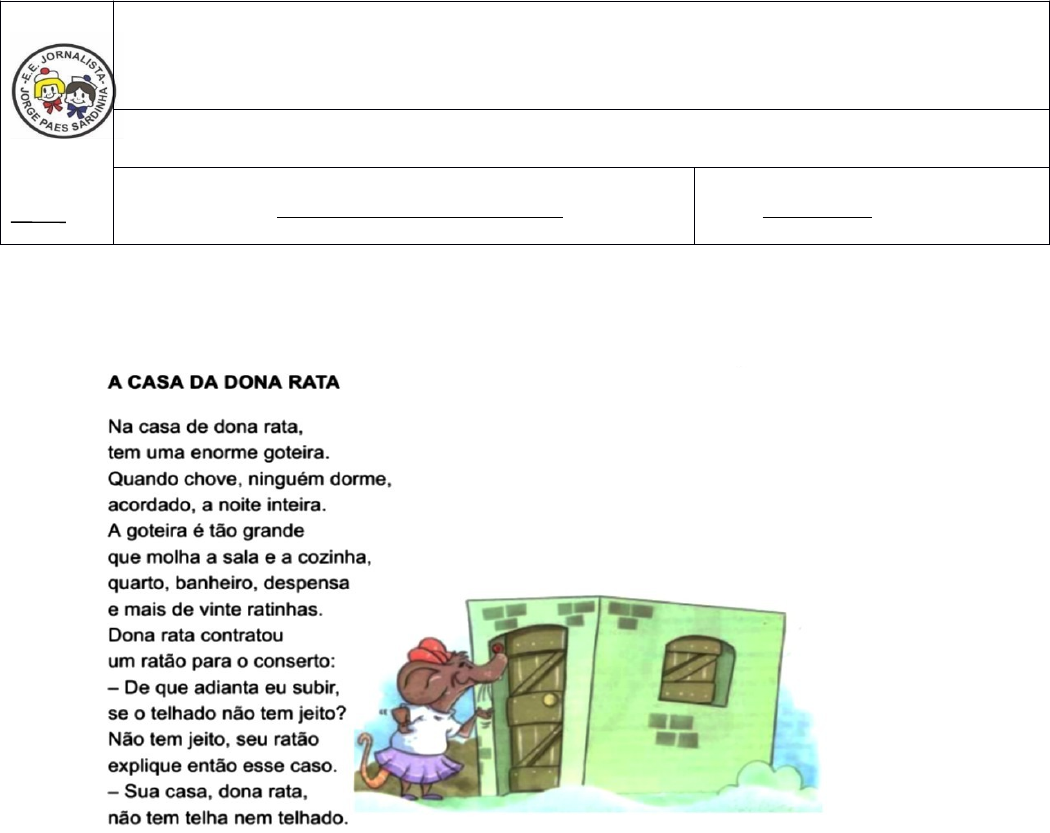 E.E. JORNALISTA JORGE PAES SARDINHA

____

____

____

A CASA DA DONA RATA

Na casa de dona rata,
tem uma enorme goteira.
Quando chove, ninguém dorme,
acordado, a noite inteira.
A goteira é tão grande
que molha a sala e a cozinha,
quarto, banheiro, despensa
e mais de vinte ratinhas.
Dona rata contratou
um ratão para o conserto:
– De que adianta eu subir,
se o telhado não tem jeito?
Não tem jeito, seu ratão
explique então esse caso.
– Sua casa, dona rata,
não tem telha nem telhado.